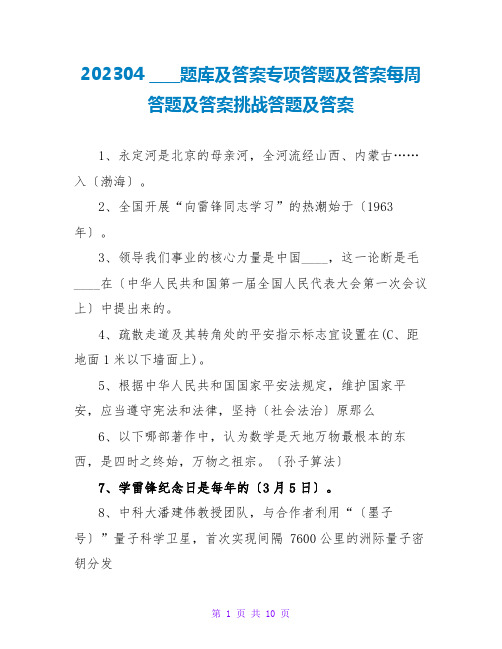 202304 ____题库及答案专项答题及答案每周答题及答案挑战答题及答案

1、永定河是北京的母亲河，全河流经山西、内蒙古……入〔渤海〕。

2、全国开展“向雷锋同志学习”的热潮始于〔1963年〕。

3、领导我们事业的核心力量是中国____，这一论断是毛____在〔中华人民共和国第一届全国人民代表大会第一次会议上〕中提出来的。

4、疏散走道及其转角处的平安指示标志宜设置在(C、距地面1米以下墙面上)。

5、根据中华人民共和国国家平安法规定，维护国家平安，应当遵守宪法和法律，坚持〔社会法治〕原那么

6、以下哪部著作中，认为数学是天地万物最根本的东西，是四时之终始，万物之祖宗。〔孙子算法〕

7、学雷锋纪念日是每年的〔3月5日〕。

8、中科大潘建伟教授团队，与合作者利用“〔墨子号〕”量子科学卫星，首次实现间隔 7600公里的洲际量子密钥分发

第 1 页 共 10 页